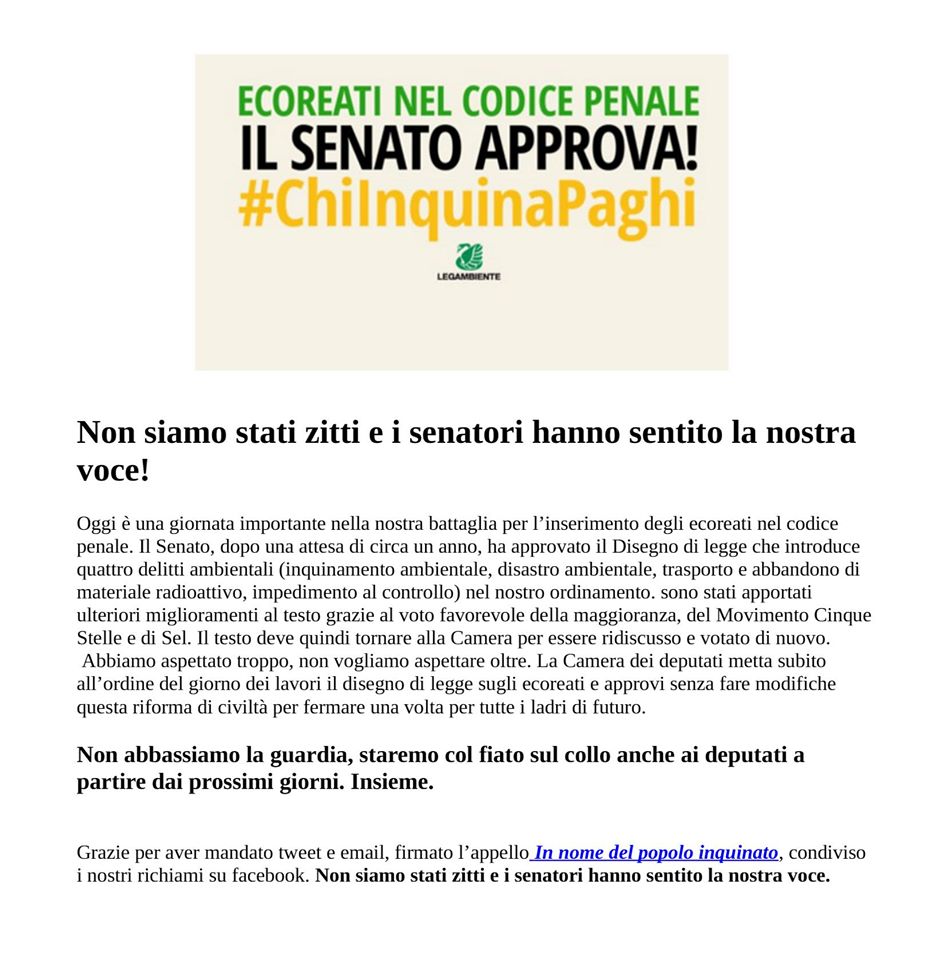 ECOREATI NEL CODICE PENALE
IL SENATO APPROVA!
#ChiInquinaPaghi
LEGAMBIENTE

Non siamo stati zitti e i senatori hanno sentito la nostra voce!

Oggi è una giornata importante nella nostra battaglia per l'inserimento degli ecoreati nel codice penale. Il Senato, dopo una attesa di circa un anno, ha approvato il Disegno di legge che introduce quattro delitti ambientali (inquinamento ambientale, disastro ambientale, trasporto e abbandono di materiale radioattivo, impedimento al controllo) nel nostro ordinamento. sono stati apportati ulteriori miglioramenti al testo grazie al voto favorevole della maggioranza, del Movimento Cinque Stelle e di Sel. Il testo deve quindi tornare alla Camera per essere ridiscusso e votato di nuovo. Abbiamo aspettato troppo, non vogliamo aspettare oltre. La Camera dei deputati metta subito all'ordine del giorno dei lavori il disegno di legge sugli ecoreati e approvi senza fare modifiche questa riforma di civiltà per fermare una volta per tutte i ladri di futuro.

Non abbassiamo la guardia, staremo col fiato sul collo anche ai deputati a partire dai prossimi giorni. Insieme.

Grazie per aver mandato tweet e email, firmato l'appello In nome del popolo inquinato, condiviso i nostri richiami su facebook. Non siamo stati zitti e i senatori hanno sentito la nostra voce.